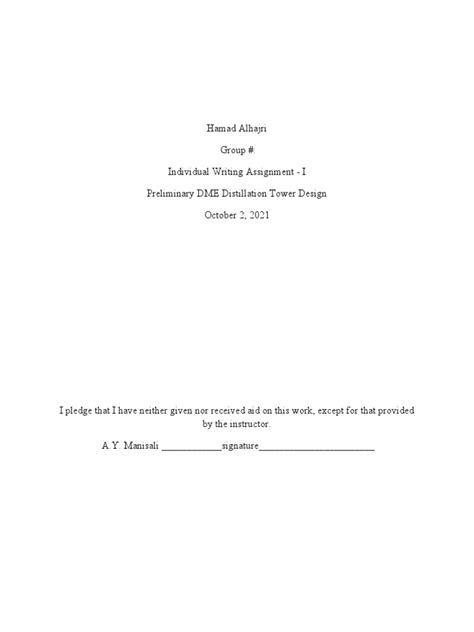 Hamad Alhajri

Group #:

Individual Writing Assignment - I

Preliminary DME Distillation Tower Design

October 2, 2021

I pledge that I have neither given nor received aid on this work, except for that provided by the instructor.

A.Y. Manisali ____________signature_______________________